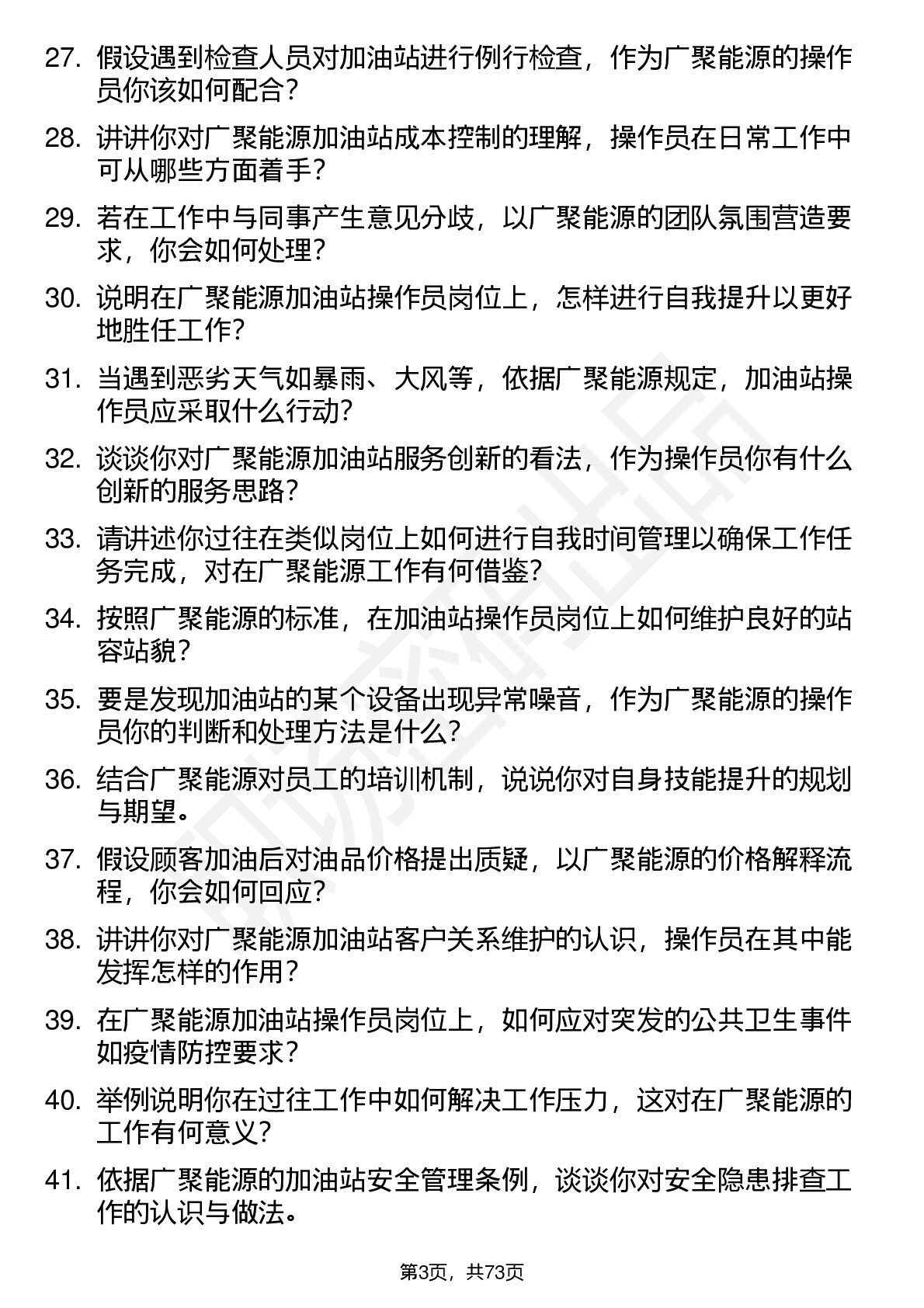 27. 假设遇到检查人员对加油站进行例行检查，作为广聚能源的操作员你该如何配合？

28. 讲讲你对广聚能源加油站成本控制的理解，操作员在日常工作中可从哪些方面着手？

29. 若在工作中与同事产生意见分歧，以广聚能源的团队氛围营造要求，你会如何处理？

30. 说明在广聚能源加油站操作员岗位上，怎样进行自我提升以更好地胜任工作？

31. 当遇到恶劣天气如暴雨、大风等，依据广聚能源规定，加油站操作员应采取什么行动？

32. 谈谈你对广聚能源加油站服务创新的看法，作为操作员你有什么创新的服务思路？

33. 请讲述你过往在类似岗位上如何进行自我时间管理以确保工作任务完成，对在广聚能源工作有何借鉴？

34. 按照广聚能源的标准，在加油站操作员岗位上如何维护良好的站容站貌？

35. 要是发现加油站的某个设备出现异常噪音，作为广聚能源的操作员你的判断和处理方法是什么？

36. 结合广聚能源对员工的培训机制，说说你对自身技能提升的规划与期望。

37. 假设顾客加油后对油品价格提出质疑，以广聚能源的价格解释流程，你会如何回应？

38. 讲讲你对广聚能源加油站客户关系维护的认识，操作员在其中能发挥怎样的作用？

39. 在广聚能源加油站操作员岗位上，如何应对突发的公共卫生事件如疫情防控要求？

40. 举例说明你在过往工作中如何解决工作压力，这对在广聚能源的工作有何意义？

41. 依据广聚能源的加油站安全管理条例，谈谈你对安全隐患排查工作的认识与做法。

第3页，共73页